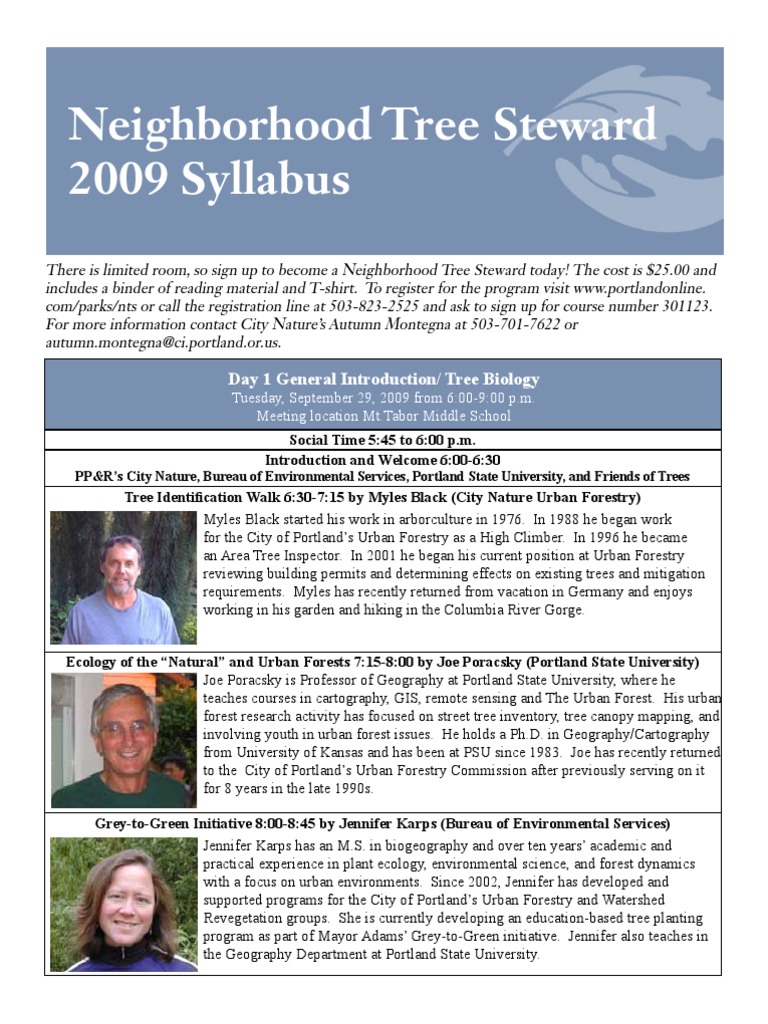 Neighborhood Tree Steward 2009 Syllabus

There is limited room, so sign up to become a Neighborhood Tree Steward today! The cost is $25.00 and includes a binder of reading material and T-shirt. To register for the program visit www.portlandonline.com/parks/nts or call the registration line at 503-823-2525 and ask to sign up for course number 301123. For more information contact City Nature's Autumn Montegna at 503-701-7622 or autumn.montegna@ci.portland.or.us.

Day 1 General Introduction/ Tree Biology
Tuesday, September 29, 2009 from 6:00-9:00 p.m.
Meeting location Mt Tabor Middle School

Social Time 5:45 to 6:00 p.m.

Introduction and Welcome 6:00-6:30
PP&R's City Nature, Bureau of Environmental Services, Portland State University, and Friends of Trees

Tree Identification Walk 6:30-7:15 by Myles Black (City Nature Urban Forestry)

Myles Black started his work in arborculture in 1976. In 1988 he began work for the City of Portland's Urban Forestry as a High Climber. In 1996 he became an Area Tree Inspector. In 2001 he began his current position at Urban Forestry reviewing building permits and determining effects on existing trees and mitigation requirements. Myles has recently returned from vacation in Germany and enjoys working in his garden and hiking in the Columbia River Gorge.

Ecology of the "Natural" and Urban Forests 7:15-8:00 by Joe Poracsky (Portland State University)

Joe Poracsky is Professor of Geography at Portland State University, where he teaches courses in cartography, GIS, remote sensing and The Urban Forest. His urban forest research activity has focused on street tree inventory, tree canopy mapping, and involving youth in urban forest issues. He holds a Ph.D. in Geography/Cartography from University of Kansas and has been at PSU since 1983. Joe has recently returned to the City of Portland's Urban Forestry Commission after previously serving on it for 8 years in the late 1990s.

Grey-to-Green Initiative 8:00-8:45 by Jennifer Karps (Bureau of Environmental Services)

Jennifer Karps has an M.S. in biogeography and over ten years' academic and practical experience in plant ecology, environmental science, and forest dynamics with a focus on urban environments. Since 2002, Jennifer has developed and supported programs for the City of Portland's Urban Forestry and Watershed Revegetation groups. She is currently developing an education-based tree planting program as part of Mayor Adams' Grey-to-Green initiative. Jennifer also teaches in the Geography Department at Portland State University.